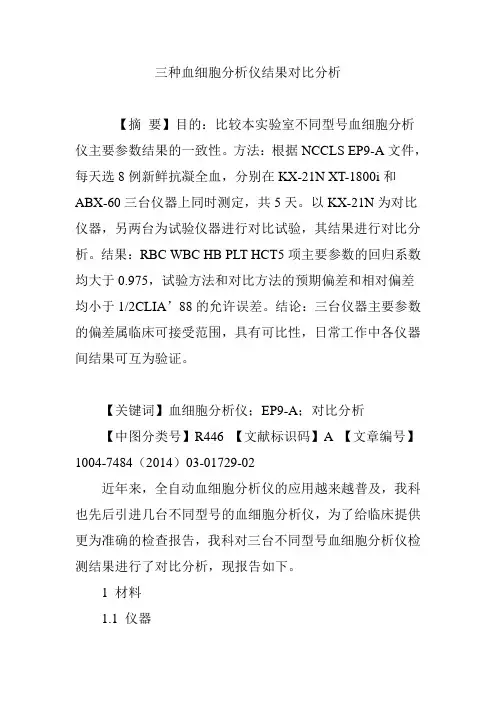 三种血细胞分析仪结果对比分析

【摘 要】目的：比较本实验室不同型号血细胞分析仪主要参数结果的一致性。方法：根据 NCCLS EP9-A 文件，每天选 8 例新鲜抗凝全血，分别在 KX-21N XT-1800i 和 ABX-60 三台仪器上同时测定，共 5 天。以 KX-21N 为对比仪器，另两台为试验仪器进行对比试验，其结果进行对比分析。结果：RBC WBC HB PLT HCT5 项主要参数的回归系数均大于 0.975，试验方法和对比方法的预期偏差和相对偏差均小于 1/2CLIA’88 的允许误差。结论：三台仪器主要参数的偏差属临床可接受范围，具有可比性，日常工作中各仪器间结果可互为验证。

【关键词】血细胞分析仪；EP9-A；对比分析

【中图分类号】R446 【文献标识码】A 【文章编号】1004-7484（2014）03-01729-02

近年来，全自动血细胞分析仪的应用越来越普及，我科也先后引进几台不同型号的血细胞分析仪，为了给临床提供更为准确的检查报告，我科对三台不同型号血细胞分析仪检测结果进行了对比分析，现报告如下。

1 材料

1.1 仪器